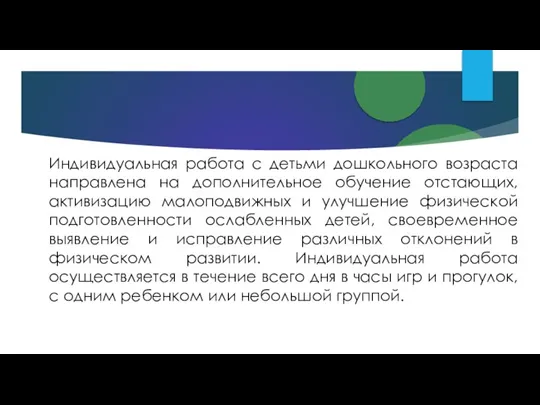 Индивидуальная работа с детьми дошкольного возраста направлена на дополнительное обучение отстающих, активизацию малоподвижных и улучшение физической подготовленности ослабленных детей, своевременное выявление и исправление различных отклонений в физическом развитии. Индивидуальная работа осуществляется в течение всего дня в часы игр и прогулок, с одним ребенком или небольшой группой.